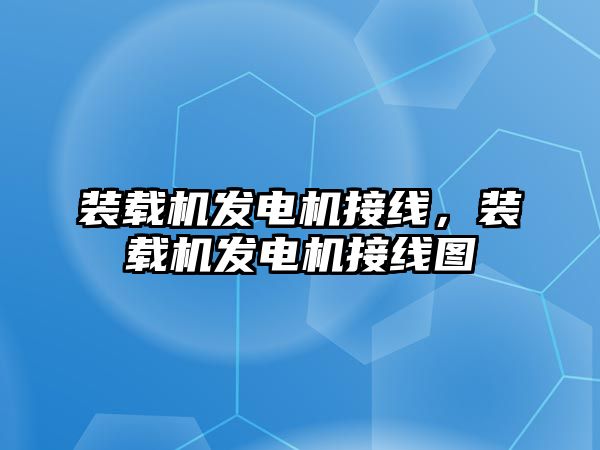 装载机发电机接线，装载机发电机接线图